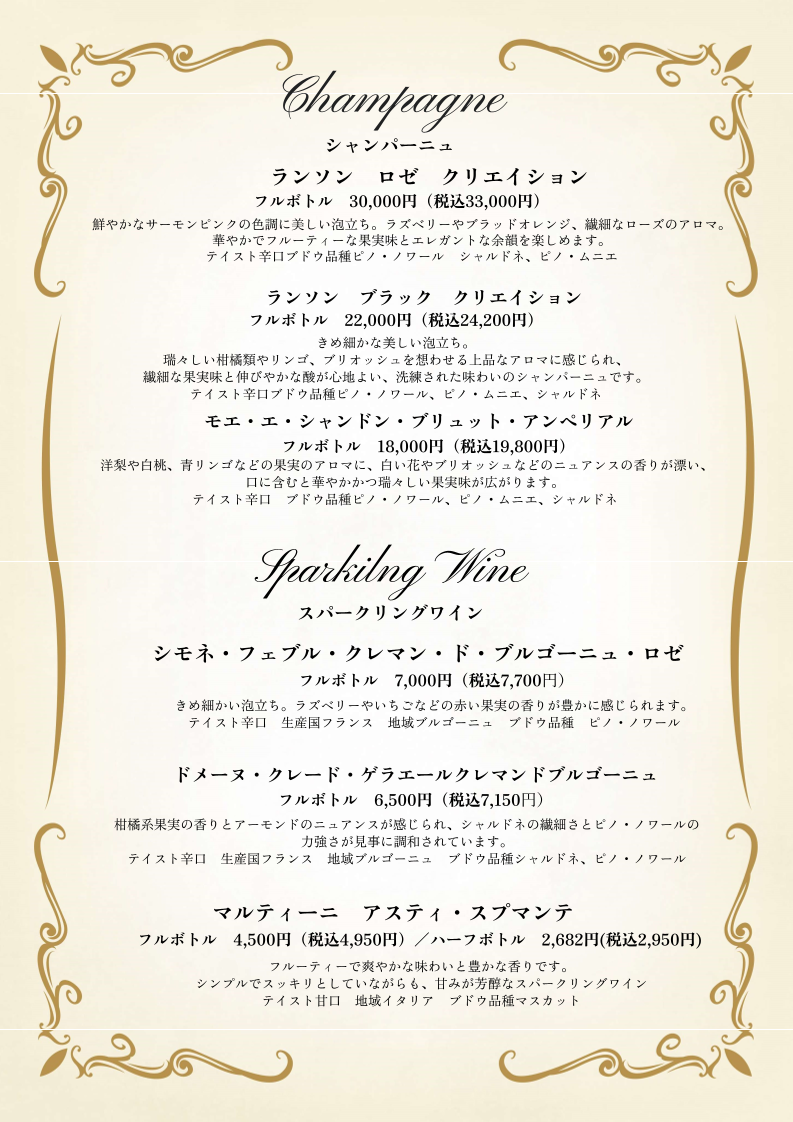 Champagne
シャンパーニュ

ランソン　ロゼ　クリエイション
フルボトル　30,000円（税込33,000円）
鮮やかなサーモンピンクの色調に美しい泡立ち。ラズベリーやブラッドオレンジ、繊細なローズのアロマ。
華やかでフルーティーな果実味とエレガントな余韻を楽しめます。
テイスト辛口ブドウ品種ピノ・ノワール　シャルドネ、ピノ・ムニエ

ランソン　ブラック　クリエイション
フルボトル　22,000円（税込24,200円）
きめ細かな美しい泡立ち。
瑞々しい柑橘類やリンゴ、ブリオッシュを想わせる上品なアロマに感じられ、
繊細な果実味と伸びやかな酸が心地よい、洗練された味わいのシャンパーニュです。
テイスト辛口ブドウ品種ピノ・ノワール、ピノ・ムニエ、シャルドネ

モエ・エ・シャンドン・ブリュット・アンペリアル
フルボトル　18,000円（税込19,800円）
洋梨や白桃、青リンゴなどの果実のアロマに、白い花やブリオッシュなどのニュアンスの香りが漂い、
口に含むと華やかかつ瑞々しい果実味が広がります。
テイスト辛口　ブドウ品種ピノ・ノワール、ピノ・ムニエ、シャルドネ

Sparkilng Wine
スパークリングワイン

シモネ・フェブル・クレマン・ド・ブルゴーニュ・ロゼ
フルボトル　7,000円（税込7,700円）
きめ細かい泡立ち。ラズベリーやいちごなどの赤い果実の香りが豊かに感じられます。
テイスト辛口　生産国フランス　地域ブルゴーニュ　ブドウ品種　ピノ・ノワール

ドメーヌ・クレード・ゲラエールクレマンドブルゴーニュ
フルボトル　6,500円（税込7,150円）
柑橘系果実の香りとアーモンドのニュアンスが感じられ、シャルドネの繊細さとピノ・ノワールの
力強さが見事に調和されています。
テイスト辛口　生産国フランス　地域ブルゴーニュ　ブドウ品種シャルドネ、ピノ・ノワール

マルティーニ　アスティ・スプマンテ
フルボトル　4,500円（税込4,950円）／ハーフボトル　2,682円(税込2,950円)
フルーティーで爽やかな味わいと豊かな香りです。
シンプルでスッキリとしていながらも、甘みが芳醇なスパークリングワイン
テイスト甘口　地域イタリア　ブドウ品種マスカット